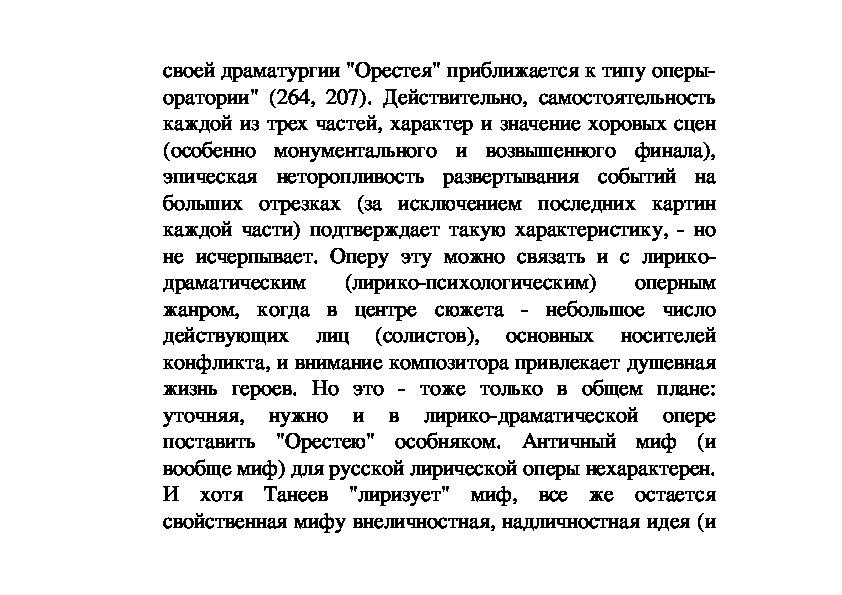 своей драматургии "Орестея" приближается к типу оперы-оратории" (264, 207). Действительно, самостоятельность каждой из трех частей, характер и значение хоровых сцен (особенно монументального и возвышенного финала), эпическая неторопливость развертывания событий на больших отрезках (за исключением последних картин каждой части) подтверждает такую характеристику, - но не исчерпывает. Оперу эту можно связать и с лирико-драматическим (лирико-психологическим) оперным жанром, когда в центре сюжета - небольшое число действующих лиц (солистов), основных носителей конфликта, и внимание композитора привлекает душевная жизнь героев. Но это - тоже только в общем плане: уточняя, нужно и в лирико-драматической опере поставить "Орестею" особняком. Античный миф (и вообще миф) для русской лирической оперы нехарактерен. И хотя Танеев "лиризует" миф, все же остается свойственная мифу внеличностная, надличностная идея (и